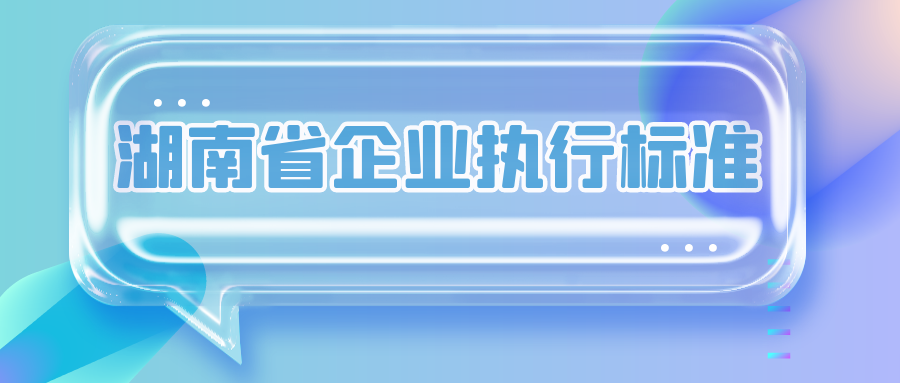 湖南省企业执行标准